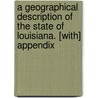 a geographical description of the state of louisiana. [with] appendix